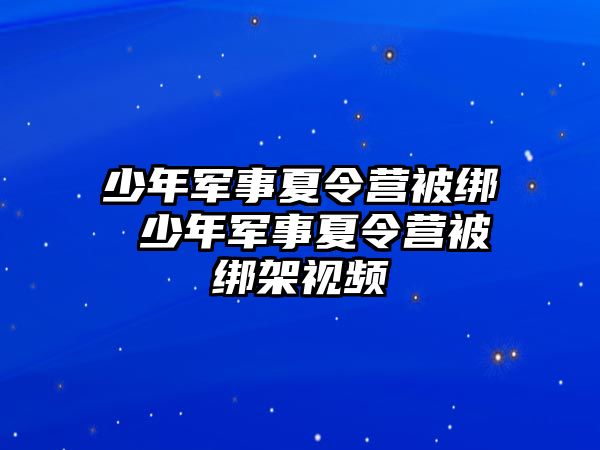 少年军事夏令营被绑 少年军事夏令营被绑架视频